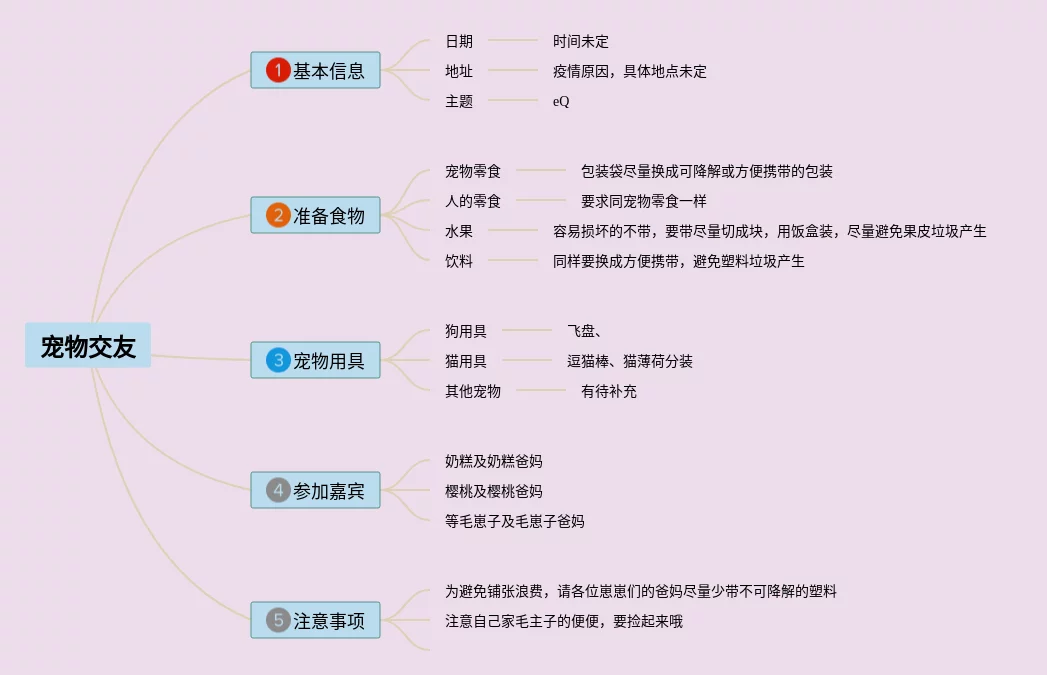 宠物交友

1 基本信息
日期　时间未定
地址　疫情原因，具体地点未定
主题　eQ

2 准备食物
宠物零食　包装袋尽量换成可降解或方便携带的包装
人的零食　要求同宠物零食一样
水果　容易损坏的不带，要带尽量切成块，用饭盒装，尽量避免果皮垃圾产生
饮料　同样要换成方便携带，避免塑料垃圾产生

3 宠物用具
狗用具　飞盘、
猫用具　逗猫棒、猫薄荷分装
其他宠物　有待补充

4 参加嘉宾
奶糕及奶糕爸妈
樱桃及樱桃爸妈
等毛崽子及毛崽子爸妈

5 注意事项
为避免铺张浪费，请各位崽崽们的爸妈尽量少带不可降解的塑料
注意自己家毛主子的便便，要捡起来哦